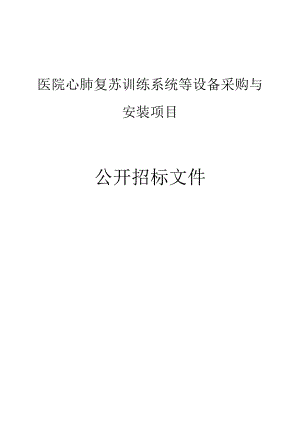 医院心肺复苏训练系统等设备采购与安装项目

公开招标文件